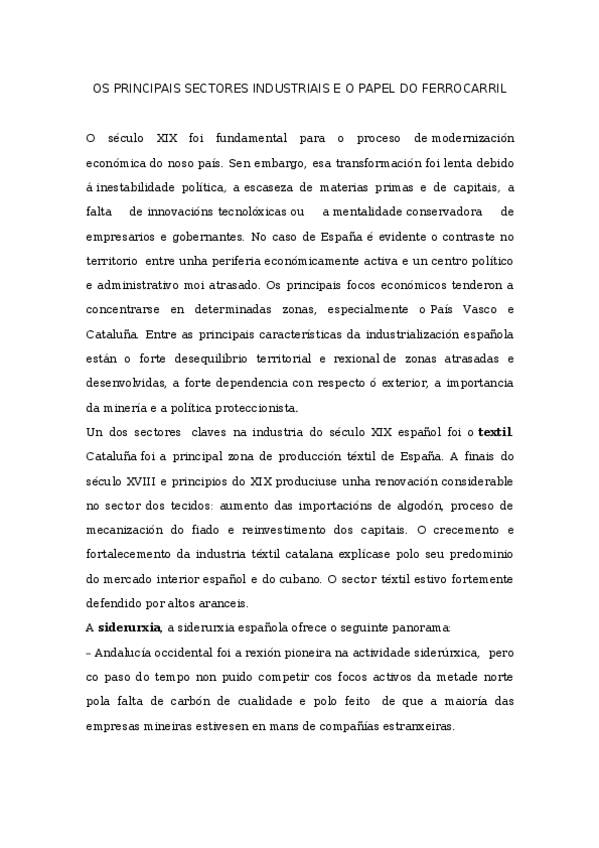 OS PRINCIPAIS SECTORES INDUSTRIAIS E O PAPEL DO FERROCARRIL

O século XIX foi fundamental para o proceso de modernización económica do noso país. Sen embargo, esa transformación foi lenta debido á inestabilidade política, a escaseza de materias primas e de capitais, a falta de innovacións tecnolóxicas ou a mentalidade conservadora de empresarios e gobernantes. No caso de España é evidente o contraste no territorio entre unha periferia económicamente activa e un centro político e administrativo moi atrasado. Os principais focos económicos tenderon a concentrarse en determinadas zonas, especialmente o País Vasco e Cataluña. Entre as principais características da industrialización española están o forte desequilibrio territorial e rexional de zonas atrasadas e desenvolvidas, a forte dependencia con respecto ó exterior, a importancia da minería e a política proteccionista.

Un dos sectores claves na industria do século XIX español foi o **textil**. Cataluña foi a principal zona de producción téxtil de España. A finais do século XVIII e principios do XIX produciuse unha renovación considerable no sector dos tecidos: aumento das importacións de algodón, proceso de mecanización do fiado e reinvestimento dos capitais. O crecemento e fortalecemento da industria téxtil catalana explícase polo seu predominio do mercado interior español e do cubano. O sector téxtil estivo fortemente defendido por altos aranceis.

A **siderurxia**, a siderurxia española ofrece o seguinte panorama:

– Andalucía occidental foi a rexión pioneira na actividade siderúrxica, pero co paso do tempo non puido competir cos focos activos da metade norte pola falta de carbón de cualidade e polo feito de que a maioría das empresas mineiras estivesen en mans de compañías estranxeiras.